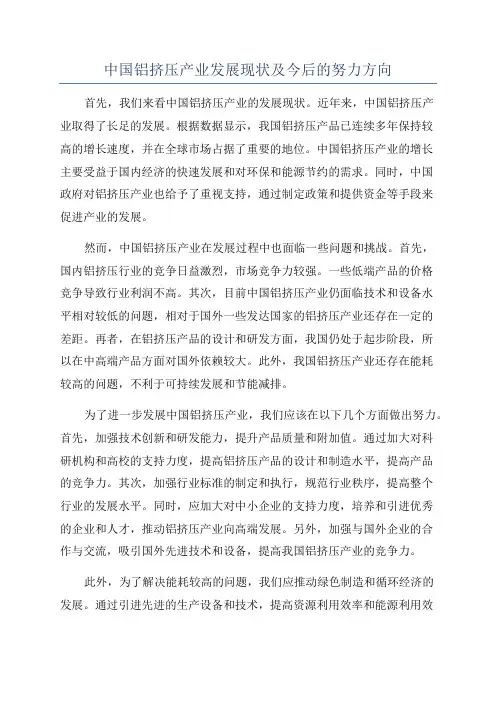 中国铝挤压产业发展现状及今后的努力方向

首先，我们来看中国铝挤压产业的发展现状。近年来，中国铝挤压产业取得了长足的发展。根据数据显示，我国铝挤压产品已连续多年保持较高的增长速度，并在全球市场占据了重要的地位。中国铝挤压产业的增长主要受益于国内经济的快速发展和对环保和能源节约的需求。同时，中国政府对铝挤压产业也给予了重视支持，通过制定政策和提供资金等手段来促进产业的发展。

然而，中国铝挤压产业在发展过程中也面临一些问题和挑战。首先，国内铝挤压行业的竞争日益激烈，市场竞争力较强。一些低端产品的价格竞争导致行业利润不高。其次，目前中国铝挤压产业仍面临技术和设备水平相对较低的问题，相对于国外一些发达国家的铝挤压产业还存在一定的差距。再者，在铝挤压产品的设计和研发方面，我国仍处于起步阶段，所以在中高端产品方面对国外依赖较大。此外，我国铝挤压产业还存在能耗较高的问题，不利于可持续发展和节能减排。

为了进一步发展中国铝挤压产业，我们应该在以下几个方面做出努力。首先，加强技术创新和研发能力，提升产品质量和附加值。通过加大对科研机构和高校的支持力度，提高铝挤压产品的设计和制造水平，提高产品的竞争力。其次，加强行业标准的制定和执行，规范行业秩序，提高整个行业的发展水平。同时，应加大对中小企业的支持力度，培养和引进优秀的企业和人才，推动铝挤压产业向高端发展。另外，加强与国外企业的合作与交流，吸引国外先进技术和设备，提高我国铝挤压产业的竞争力。

此外，为了解决能耗较高的问题，我们应推动绿色制造和循环经济的发展。通过引进先进的生产设备和技术，提高资源利用效率和能源利用效